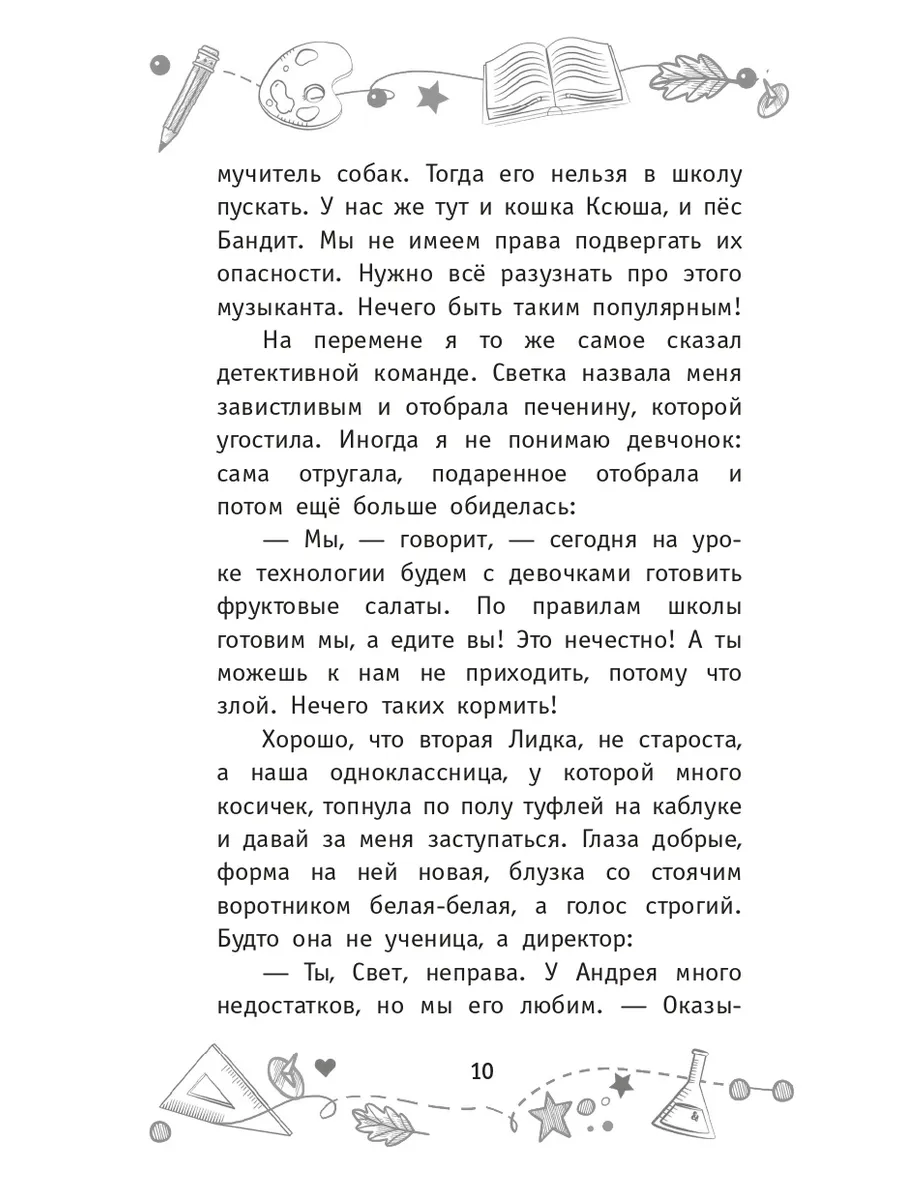 мучитель собак. Тогда его нельзя в школу пускать. У нас же тут и кошка Ксюша, и пёс Бандит. Мы не имеем права подвергать их опасности. Нужно всё разузнать про этого музыканта. Нечего быть таким популярным!

На перемене я то же самое сказал детективной команде. Светка назвала меня завистливым и отобрала печенину, которой угостила. Иногда я не понимаю девчонок: сама отругала, подаренное отобрала и потом ещё больше обиделась:

— Мы, — говорит, — сегодня на уроке технологии будем с девочками готовить фруктовые салаты. По правилам школы готовим мы, а едите вы! Это нечестно! А ты можешь к нам не приходить, потому что злой. Нечего таких кормить!

Хорошо, что вторая Лидка, не староста, а наша одноклассница, у которой много косичек, топнула по полу туфлей на каблуке и давай за меня заступаться. Глаза добрые, форма на ней новая, блузка со стоячим воротником белая-белая, а голос строгий. Будто она не ученица, а директор:

— Ты, Свет, неправа. У Андрея много недостатков, но мы его любим. — Оказы-

10